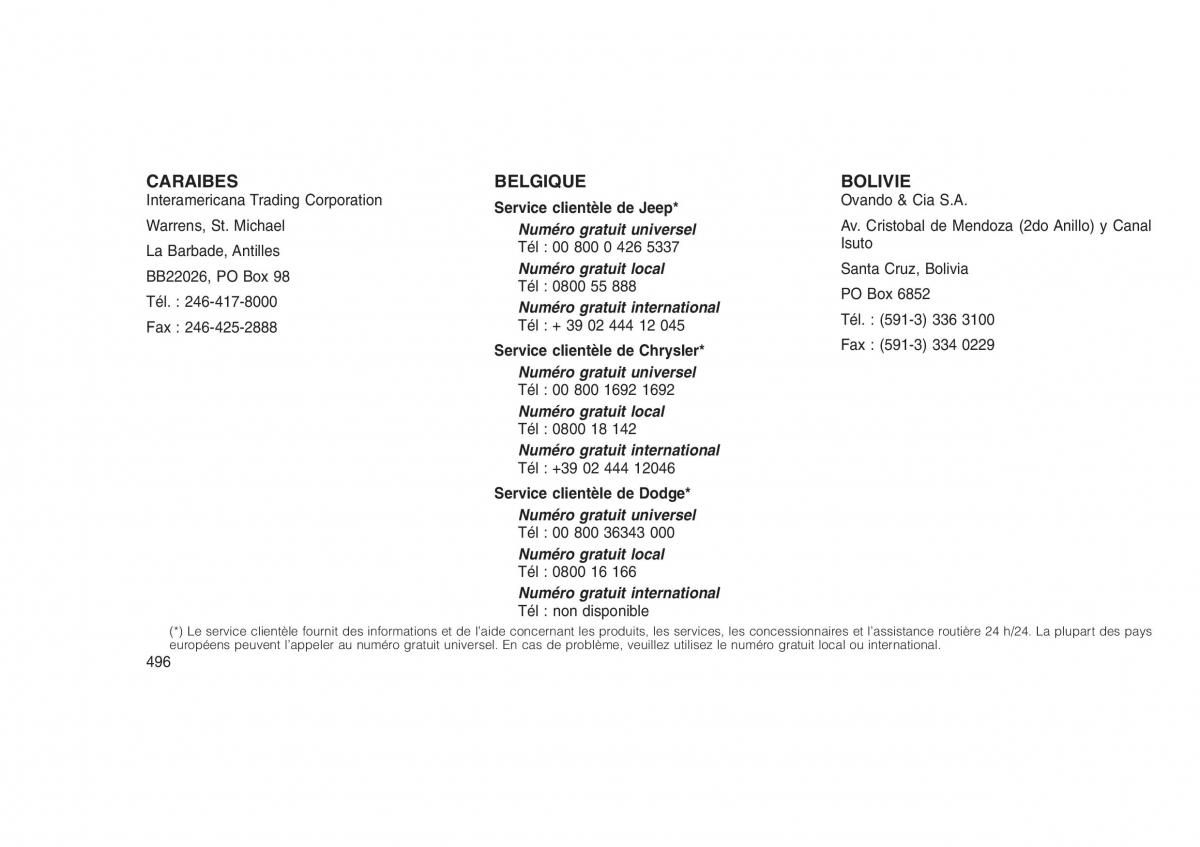 CARAIBES
Interamericana Trading Corporation

Warrens, St. Michael

La Barbade, Antilles

BB22026, PO Box 98

Tél. : 246-417-8000

Fax : 246-425-2888

BELGIQUE

Service clientèle de Jeep*

Numéro gratuit universel
Tél : 00 800 0 426 5337

Numéro gratuit local
Tél : 0800 55 888

Numéro gratuit international
Tél : + 39 02 444 12 045

Service clientèle de Chrysler*

Numéro gratuit universel
Tél : 00 800 1692 1692

Numéro gratuit local
Tél : 0800 18 142

Numéro gratuit international
Tél : +39 02 444 12046

Service clientèle de Dodge*

Numéro gratuit universel
Tél : 00 800 36343 000

Numéro gratuit local
Tél : 0800 16 166

Numéro gratuit international
Tél : non disponible

BOLIVIE
Ovando & Cia S.A.

Av. Cristobal de Mendoza (2do Anillo) y Canal Isuto

Santa Cruz, Bolivia

PO Box 6852

Tél. : (591-3) 336 3100

Fax : (591-3) 334 0229

(*) Le service clientèle fournit des informations et de l'aide concernant les produits, les services, les concessionnaires et l'assistance routière 24 h/24. La plupart des pays européens peuvent l'appeler au numéro gratuit universel. En cas de problème, veuillez utilisez le numéro gratuit local ou international.

496